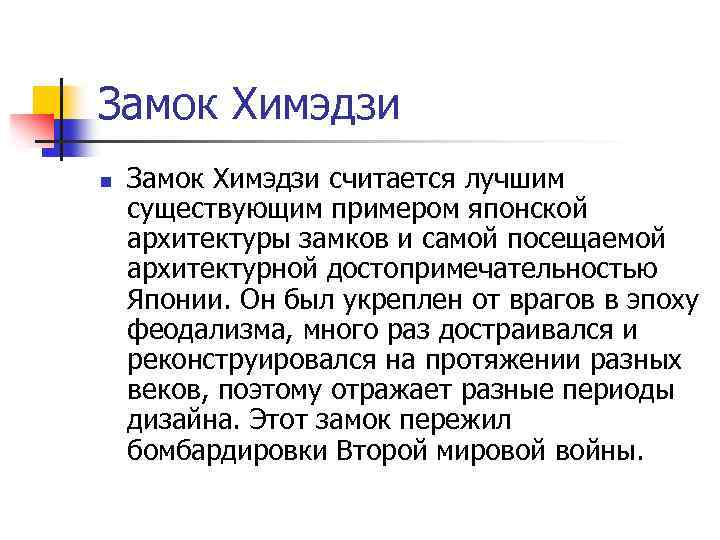 Замок Химэдзи

Замок Химэдзи считается лучшим существующим примером японской архитектуры замков и самой посещаемой архитектурной достопримечательностью Японии. Он был укреплен от врагов в эпоху феодализма, много раз достраивался и реконструировался на протяжении разных веков, поэтому отражает разные периоды дизайна. Этот замок пережил бомбардировки Второй мировой войны.